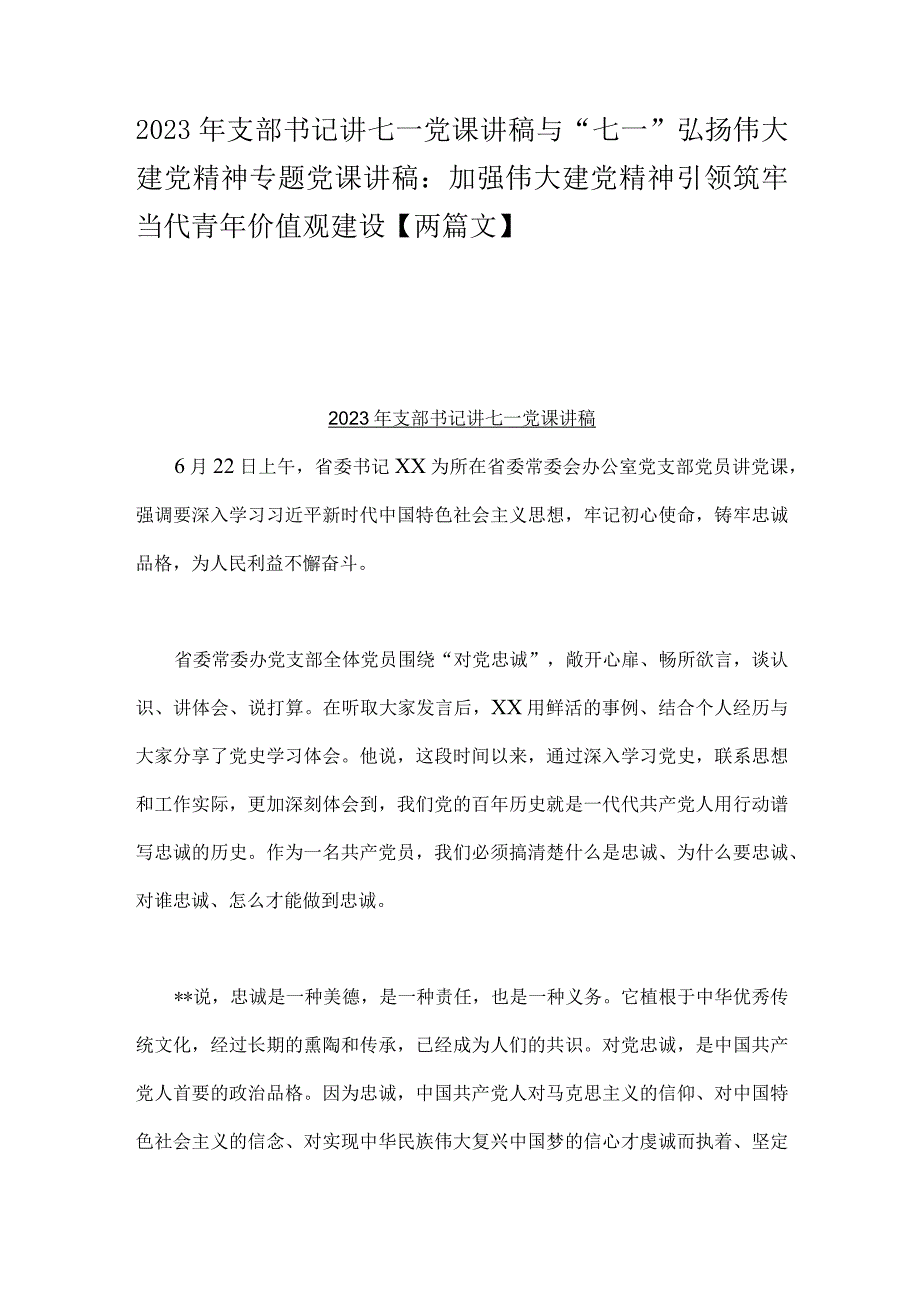 2023年支部书记讲七一党课讲稿与“七一”弘扬伟大建党精神专题党课讲稿：加强伟大建党精神引领筑牢当代青年价值观建设【两篇文】

2023年支部书记讲七一党课讲稿

6月22日上午，省委书记XX为所在省委常委会办公室党支部党员讲党课，强调要深入学习习近平新时代中国特色社会主义思想，牢记初心使命，铸牢忠诚品格，为人民利益不懈奋斗。

省委常委办党支部全体党员围绕“对党忠诚”，敞开心扉、畅所欲言，谈认识、讲体会、说打算。在听取大家发言后，XX用鲜活的事例、结合个人经历与大家分享了党史学习体会。他说，这段时间以来，通过深入学习党史，联系思想和工作实际，更加深刻体会到，我们党的百年历史就是一代代共产党人用行动谱写忠诚的历史。作为一名共产党员，我们必须搞清楚什么是忠诚、为什么要忠诚、对谁忠诚、怎么才能做到忠诚。

**说，忠诚是一种美德，是一种责任，也是一种义务。它植根于中华优秀传统文化，经过长期的熏陶和传承，已经成为人们的共识。对党忠诚，是中国共产党人首要的政治品格。因为忠诚，中国共产党人对马克思主义的信仰、对中国特色社会主义的信念、对实现中华民族伟大复兴中国梦的信心才虔诚而执着、坚定